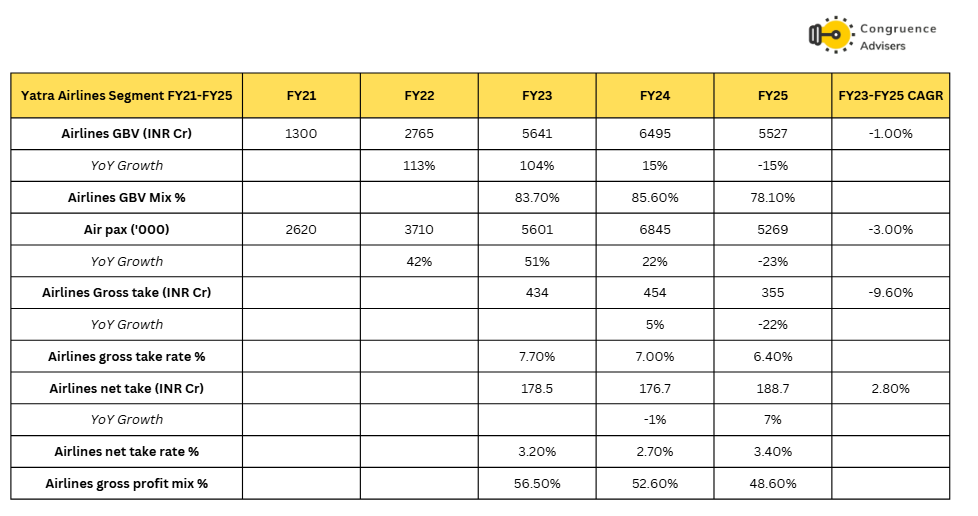 Congruence Advisers

| Yatra Airlines Segment FY21-FY25 | FY21 | FY22 | FY23 | FY24 | FY25 | FY23-FY25 CAGR |
|---|---|---|---|---|---|---|
| Airlines GBV (INR Cr) | 1300 | 2765 | 5641 | 6495 | 5527 | -1.00% |
| YoY Growth | | 113% | 104% | 15% | -15% | |
| Airlines GBV Mix % | | | 83.70% | 85.60% | 78.10% | |
| Air pax ('000) | 2620 | 3710 | 5601 | 6845 | 5269 | -3.00% |
| YoY Growth | | 42% | 51% | 22% | -23% | |
| Airlines Gross take (INR Cr) | | | 434 | 454 | 355 | -9.60% |
| YoY Growth | | | | 5% | -22% | |
| Airlines gross take rate % | | | 7.70% | 7.00% | 6.40% | |
| Airlines net take (INR Cr) | | | 178.5 | 176.7 | 188.7 | 2.80% |
| YoY Growth | | | | -1% | 7% | |
| Airlines net take rate % | | | 3.20% | 2.70% | 3.40% | |
| Airlines gross profit mix % | | | 56.50% | 52.60% | 48.60% | |